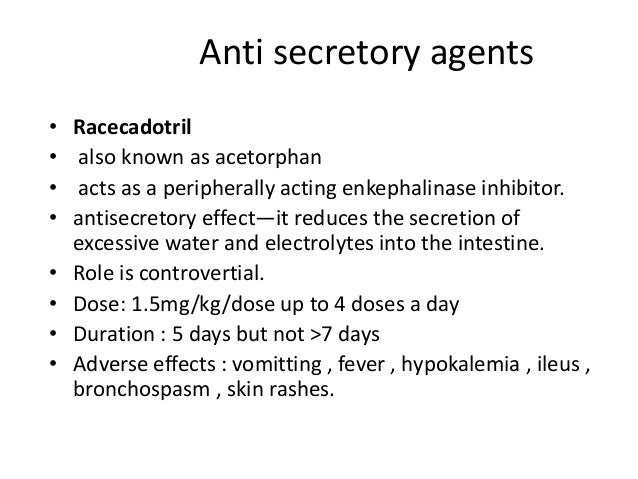 Anti secretory agents

• Racecadotril
• also known as acetorphan
• acts as a peripherally acting enkephalinase inhibitor.
• antisecretory effect—it reduces the secretion of excessive water and electrolytes into the intestine.
• Role is controvertial.
• Dose: 1.5mg/kg/dose up to 4 doses a day
• Duration : 5 days but not >7 days
• Adverse effects : vomitting , fever , hypokalemia , ileus , bronchospasm , skin rashes.